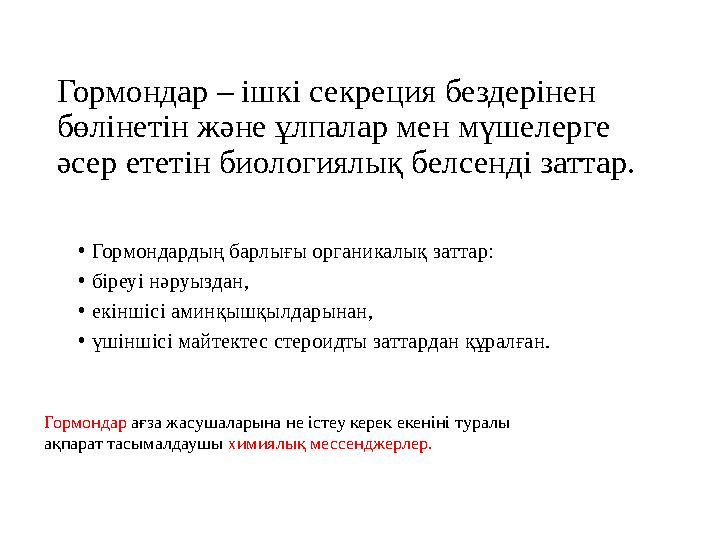 Гормондар – ішкі секреция бездерінен бөлінетін және ұлпалар мен мүшелерге әсер ететін биологиялық белсенді заттар.

• Гормондардың барлығы органикалық заттар:
• біреуі нәруыздан,
• екіншісі аминқышқылдарынан,
• үшіншісі майтектес стероидты заттардан құралған.

Гормондар ағза жасушаларына не істеу керек екеніні туралы ақпарат тасымалдаушы химиялық мессенджерлер.